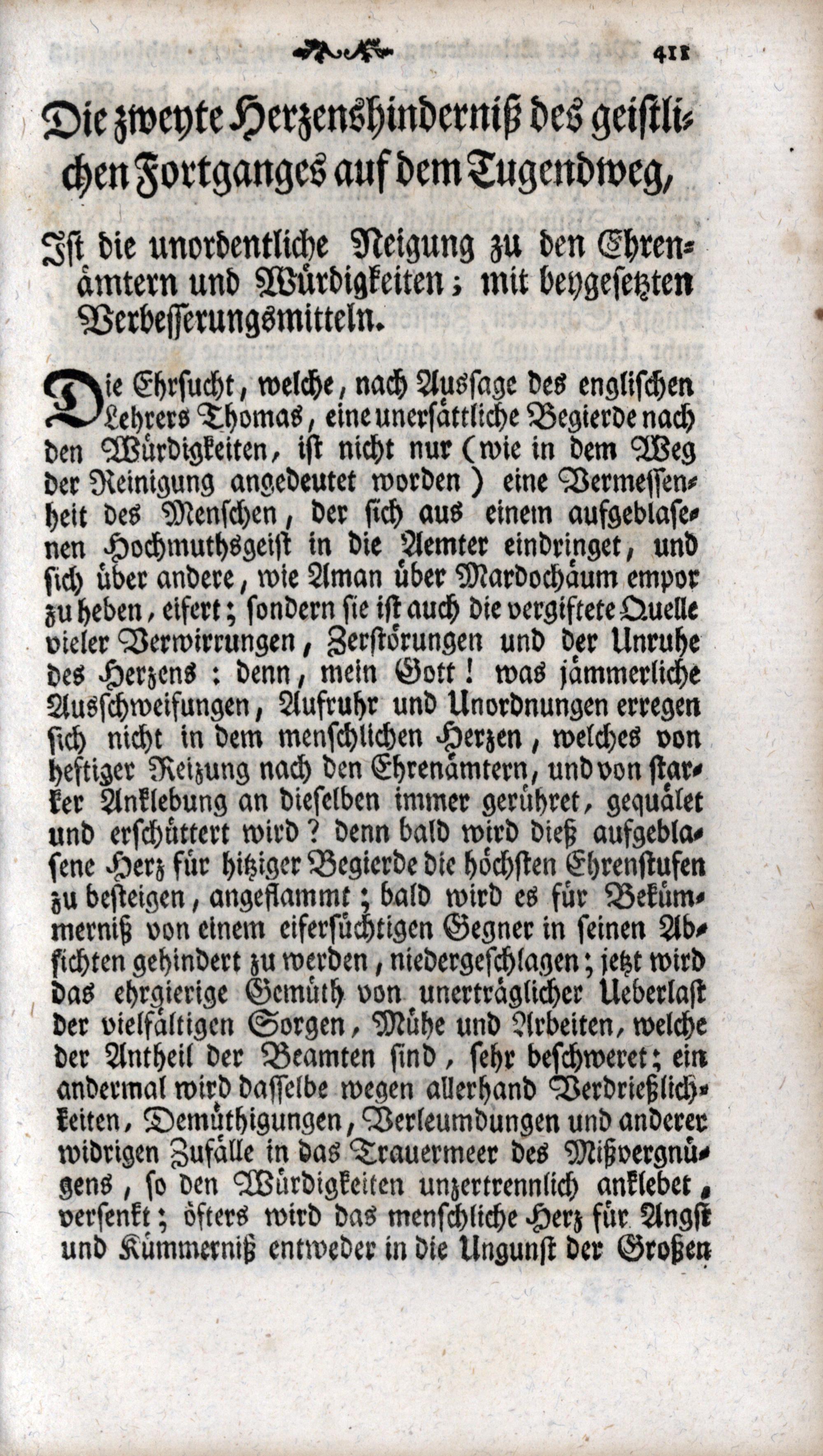 411

Die zweyte Herzenshinderniß des geistlichen Fortganges auf dem Tugendweg,

Ist die unordentliche Neigung zu den Ehrenämtern und Würdigkeiten; mit beygesetzten Verbesserungsmitteln.

Die Ehrsucht, welche, nach Aussage des englischen Lehrers Thomas, eine unersättliche Begierde nach den Würdigkeiten, ist nicht nur (wie in dem Weg der Reinigung angedeutet worden) eine Vermessenheit des Menschen, der sich aus einem aufgeblasenen Hochmuthsgeist in die Aemter eindringet, und sich über andere, wie Aman über Mardochäum empor zu heben, eifert; sondern sie ist auch die vergiftete Quelle vieler Verwirrungen, Zerstörungen und der Unruhe des Herzens: denn, mein Gott! was jämmerliche Ausschweifungen, Aufruhr und Unordnungen erregen sich nicht in dem menschlichen Herzen, welches von heftiger Reizung nach den Ehrenämtern, und von starker Anklebung an dieselben immer gerühret, gequälet und erschüttert wird? denn bald wird dieß aufgeblasene Herz für hitziger Begierde die höchsten Ehrenstufen zu besteigen, angeflammt; bald wird es für Bekümmerniß von einem eifersüchtigen Gegner in seinen Absichten gehindert zu werden, niedergeschlagen; jetzt wird das ehrgierige Gemüth von unerträglicher Ueberlast der vielfältigen Sorgen, Mühe und Arbeiten, welche der Antheil der Beamten sind, sehr beschweret; ein andermal wird dasselbe wegen allerhand Verdrießlichkeiten, Demüthigungen, Verleumdungen und anderer widrigen Zufälle in das Trauermeer des Mißvergnügens, so den Würdigkeiten unzertrennlich anklebet, versenkt; öfters wird das menschliche Herz für Angst und Kümmerniß entweder in die Ungunst der Großen